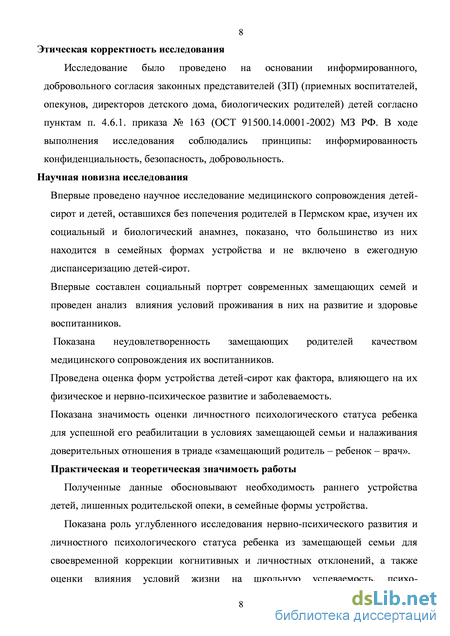 8

Этическая корректность исследования

Исследование было проведено на основании информированного, добровольного согласия законных представителей (ЗП) (приемных воспитателей, опекунов, директоров детского дома, биологических родителей) детей согласно пунктам п. 4.6.1. приказа № 163 (ОСТ 91500.14.0001-2002) МЗ РФ. В ходе выполнения исследования соблюдались принципы: информированность конфиденциальность, безопасность, добровольность.

Научная новизна исследования

Впервые проведено научное исследование медицинского сопровождения детей-сирот и детей, оставшихся без попечения родителей в Пермском крае, изучен их социальный и биологический анамнез, показано, что большинство из них находится в семейных формах устройства и не включено в ежегодную диспансеризацию детей-сирот.

Впервые составлен социальный портрет современных замещающих семей и проведен анализ влияния условий проживания в них на развитие и здоровье воспитанников.

Показана неудовлетворенность замещающих родителей качеством медицинского сопровождения их воспитанников.

Проведена оценка форм устройства детей-сирот как фактора, влияющего на их физическое и нервно-психическое развитие и заболеваемость.

Показана значимость оценки личностного психологического статуса ребенка для успешной его реабилитации в условиях замещающей семьи и налаживания доверительных отношения в триаде «замещающий родитель – ребенок – врач».

Практическая и теоретическая значимость работы

Полученные данные обосновывают необходимость раннего устройства детей, лишенных родительской опеки, в семейные формы устройства.

Показана роль углубленного исследования нервно-психического развития и личностного психологического статуса ребенка из замещающей семьи для своевременной коррекции когнитивных и личностных отклонений, а также оценки влияния условий жизни на школьную успеваемость, психо-

8

dsLib.net
библиотека диссертаций